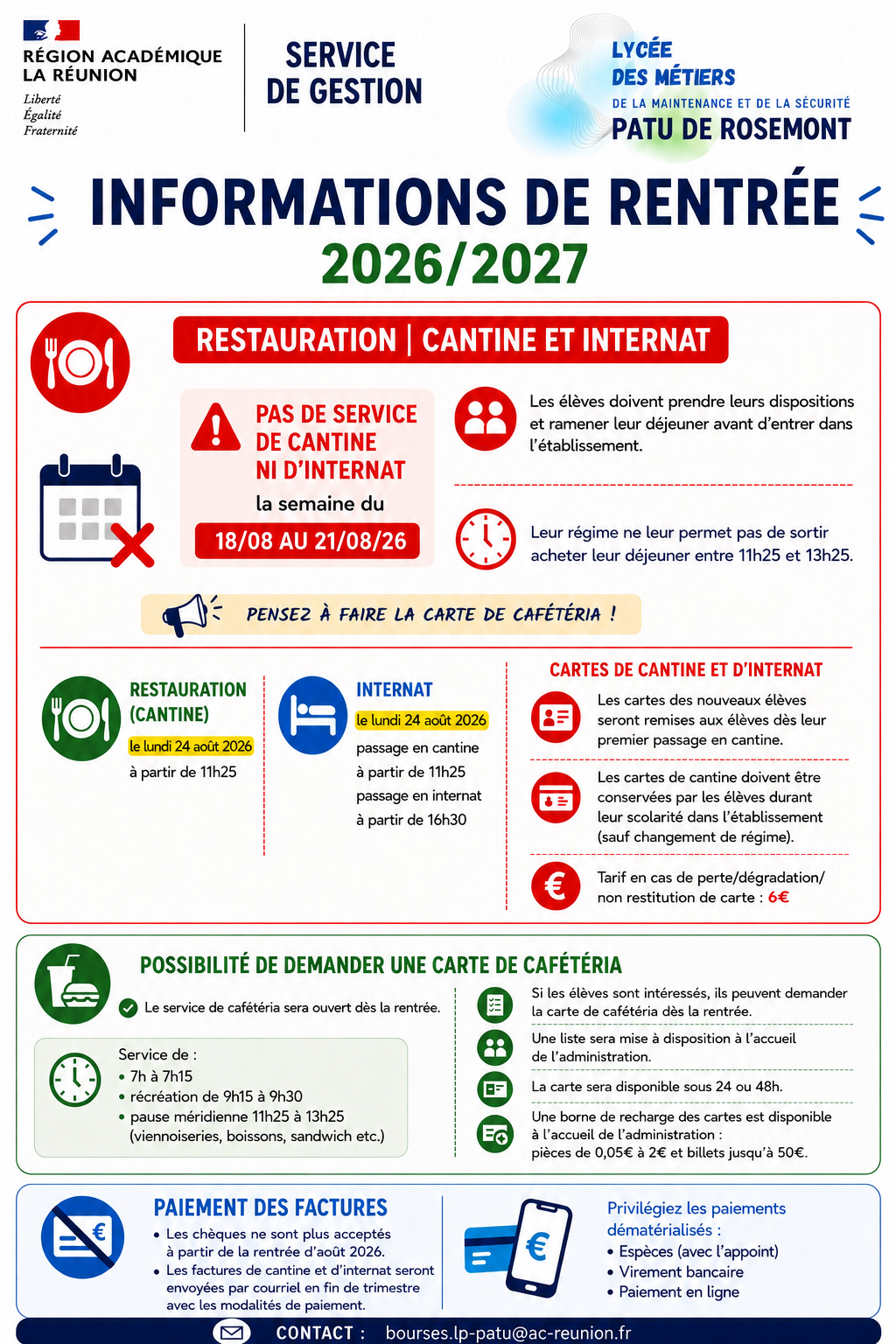 RÉGION ACADÉMIQUE
LA RÉUNION
Liberté
Égalité
Fraternité

SERVICE
DE GESTION

LYCÉE
DES MÉTIERS
DE LA MAINTENANCE ET DE LA SÉCURITÉ
PATU DE ROSEMONT

INFORMATIONS DE RENTRÉE
2026/2027

RESTAURATION | CANTINE ET INTERNAT

PAS DE SERVICE DE CANTINE NI D'INTERNAT
la semaine du
18/08 AU 21/08/26

Les élèves doivent prendre leurs dispositions et ramener leur déjeuner avant d'entrer dans l'établissement.

Leur régime ne leur permet pas de sortir acheter leur déjeuner entre 11h25 et 13h25.

PENSEZ À FAIRE LA CARTE DE CAFÉTÉRIA !

RESTAURATION (CANTINE)
le lundi 24 août 2026
à partir de 11h25

INTERNAT
le lundi 24 août 2026
passage en cantine
à partir de 11h25
passage en internat
à partir de 16h30

CARTES DE CANTINE ET D'INTERNAT
Les cartes des nouveaux élèves seront remises aux élèves dès leur premier passage en cantine.
Les cartes de cantine doivent être conservées par les élèves durant leur scolarité dans l'établissement (sauf changement de régime).
Tarif en cas de perte/dégradation/ non restitution de carte : 6€

POSSIBILITÉ DE DEMANDER UNE CARTE DE CAFÉTÉRIA
Le service de cafétéria sera ouvert dès la rentrée.

Service de :
• 7h à 7h15
• récréation de 9h15 à 9h30
• pause méridienne 11h25 à 13h25 (viennoiseries, boissons, sandwich etc.)

Si les élèves sont intéressés, ils peuvent demander la carte de cafétéria dès la rentrée.
Une liste sera mise à disposition à l'accueil de l'administration.
La carte sera disponible sous 24 ou 48h.
Une borne de recharge des cartes est disponible à l'accueil de l'administration : pièces de 0,05€ à 2€ et billets jusqu'à 50€.

PAIEMENT DES FACTURES
• Les chèques ne sont plus acceptés à partir de la rentrée d'août 2026.
• Les factures de cantine et d'internat seront envoyées par courriel en fin de trimestre avec les modalités de paiement.

Privilégiez les paiements dématérialisés :
• Espèces (avec l'appoint)
• Virement bancaire
• Paiement en ligne

CONTACT : bourses.lp-patu@ac-reunion.fr